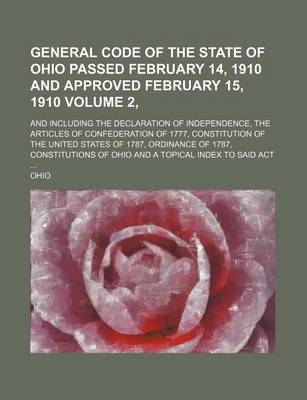 GENERAL CODE OF THE STATE OF OHIO PASSED FEBRUARY 14, 1910 AND APPROVED FEBRUARY 15, 1910 VOLUME 2,

AND INCLUDING THE DECLARATION OF INDEPENDENCE, THE ARTICLES OF CONFEDERATION OF 1777, CONSTITUTION OF THE UNITED STATES OF 1787, ORDINANCE OF 1787, CONSTITUTIONS OF OHIO AND A TOPICAL INDEX TO SAID ACT ...

OHIO